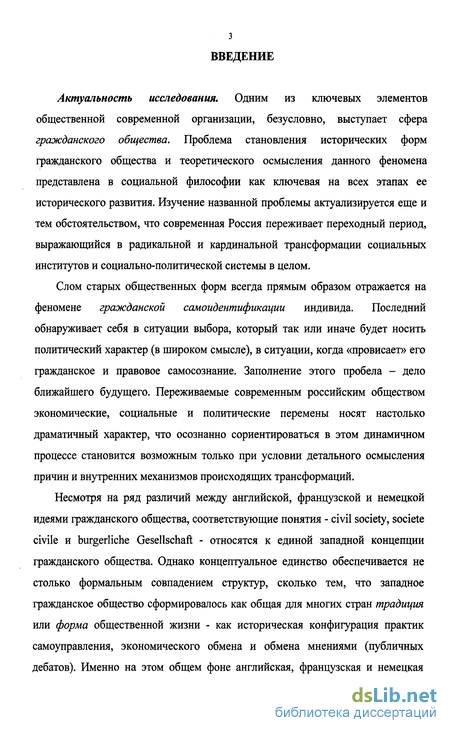 3

ВВЕДЕНИЕ

Актуальность исследования. Одним из ключевых элементов общественной современной организации, безусловно, выступает сфера гражданского общества. Проблема становления исторических форм гражданского общества и теоретического осмысления данного феномена представлена в социальной философии как ключевая на всех этапах ее исторического развития. Изучение названной проблемы актуализируется еще и тем обстоятельством, что современная Россия переживает переходный период, выражающийся в радикальной и кардинальной трансформации социальных институтов и социально-политической системы в целом.

Слом старых общественных форм всегда прямым образом отражается на феномене гражданской самоидентификации индивида. Последний обнаруживает себя в ситуации выбора, который так или иначе будет носить политический характер (в широком смысле), в ситуации, когда «провисает» его гражданское и правовое самосознание. Заполнение этого пробела – дело ближайшего будущего. Переживаемые современным российским обществом экономические, социальные и политические перемены носят настолько драматичный характер, что осознанно сориентироваться в этом динамичном процессе становится возможным только при условии детального осмысления причин и внутренних механизмов происходящих трансформаций.

Несмотря на ряд различий между английской, французской и немецкой идеями гражданского общества, соответствующие понятия - civil society, societe civile и burgerliche Gesellschaft - относятся к единой западной концепции гражданского общества. Однако концептуальное единство обеспечивается не столько формальным совпадением структур, сколько тем, что западное гражданское общество сформировалось как общая для многих стран традиция или форма общественной жизни - как историческая конфигурация практик самоуправления, экономического обмена и обмена мнениями (публичных дебатов). Именно на этом общем фоне английская, французская и немецкая

dsLib.net
библиотека диссертаций